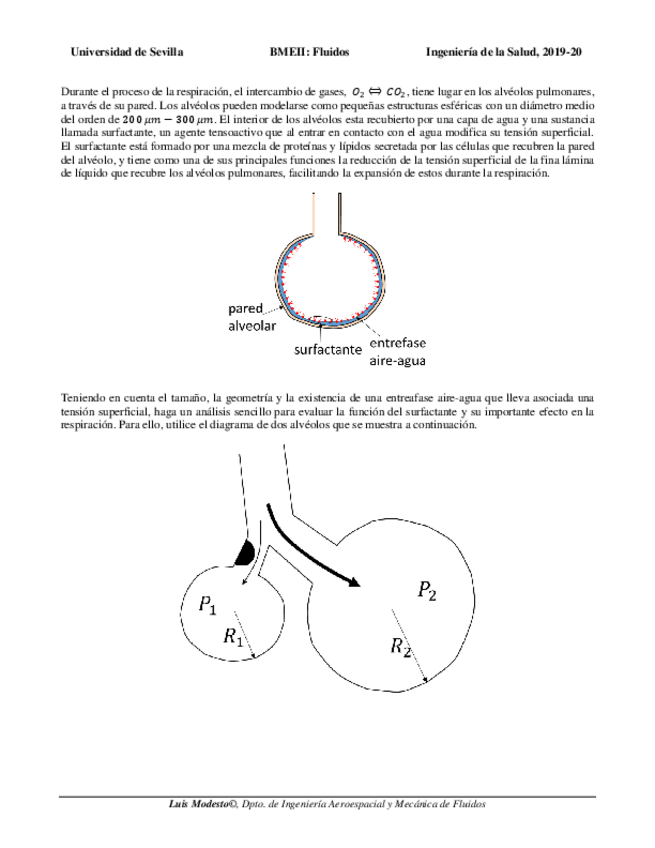 Universidad de Sevilla BMEII: Fluidos Ingeniería de la Salud, 2019-20

Durante el proceso de la respiración, el intercambio de gases, $O_2 \Leftrightarrow CO_2$, tiene lugar en los alvéolos pulmonares, a través de su pared. Los alvéolos pueden modelarse como pequeñas estructuras esféricas con un diámetro medio del orden de $200\,\mu m - 300\,\mu m$. El interior de los alvéolos esta recubierto por una capa de agua y una sustancia llamada surfactante, un agente tensoactivo que al entrar en contacto con el agua modifica su tensión superficial. El surfactante está formado por una mezcla de proteínas y lípidos secretada por las células que recubren la pared del alvéolo, y tiene como una de sus principales funciones la reducción de la tensión superficial de la fina lámina de líquido que recubre los alvéolos pulmonares, facilitando la expansión de estos durante la respiración.

pared alveolar
surfactante
entrefase aire-agua

Teniendo en cuenta el tamaño, la geometría y la existencia de una entreafase aire-agua que lleva asociada una tensión superficial, haga un análisis sencillo para evaluar la función del surfactante y su importante efecto en la respiración. Para ello, utilice el diagrama de dos alvéolos que se muestra a continuación.

$P_1$
$R_1$
$P_2$
$R_2$

Luis Modesto©, Dpto. de Ingeniería Aeroespacial y Mecánica de Fluidos